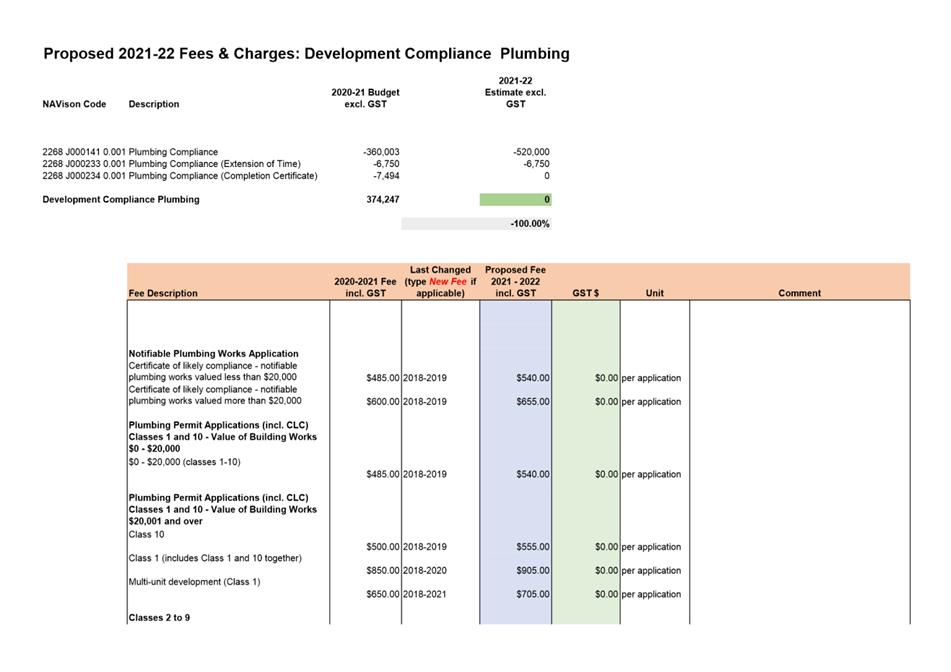 Proposed 2021-22 Fees & Charges: Development Compliance Plumbing

| NAVison Code | Description | 2020-21 Budget excl. GST | 2021-22 Estimate excl. GST |
|---|---|---|---|
| 2268 J000141 0.001 | Plumbing Compliance | -360,003 | -520,000 |
| 2268 J000233 0.001 | Plumbing Compliance (Extension of Time) | -6,750 | -6,750 |
| 2268 J000234 0.001 | Plumbing Compliance (Completion Certificate) | -7,494 | 0 |
| Development Compliance Plumbing | | 374,247 | 0 |
| | | | -100.00% |

| Fee Description | 2020-2021 Fee incl. GST | Last Changed (type New Fee if applicable) | Proposed Fee 2021 - 2022 incl. GST | GST $ | Unit | Comment |
|---|---|---|---|---|---|---|
| Notifiable Plumbing Works Application | | | | | | |
| Certificate of likely compliance - notifiable plumbing works valued less than $20,000 | $485.00 | 2018-2019 | $540.00 | $0.00 | per application | |
| Certificate of likely compliance - notifiable plumbing works valued more than $20,000 | $600.00 | 2018-2019 | $655.00 | $0.00 | per application | |
| Plumbing Permit Applications (incl. CLC) Classes 1 and 10 - Value of Building Works $0 - $20,000 | | | | | | |
| $0 - $20,000 (classes 1-10) | $485.00 | 2018-2019 | $540.00 | $0.00 | per application | |
| Plumbing Permit Applications (incl. CLC) Classes 1 and 10 - Value of Building Works $20,001 and over | | | | | | |
| Class 10 | $500.00 | 2018-2019 | $555.00 | $0.00 | per application | |
| Class 1 (includes Class 1 and 10 together) | $850.00 | 2018-2020 | $905.00 | $0.00 | per application | |
| Multi-unit development (Class 1) | $650.00 | 2018-2021 | $705.00 | $0.00 | per application | |
| Classes 2 to 9 | | | | | | |